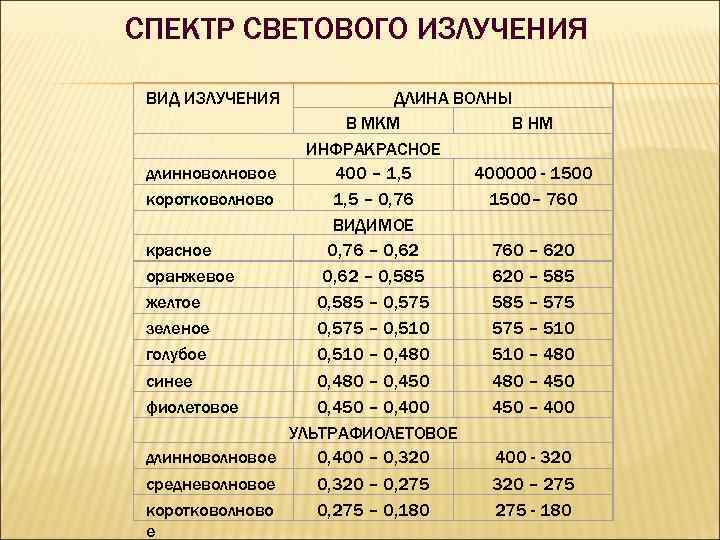 СПЕКТР СВЕТОВОГО ИЗЛУЧЕНИЯ

| ВИД ИЗЛУЧЕНИЯ | ДЛИНА ВОЛНЫ | |
|---|---|---|
| | В МКМ | В НМ |
| ИНФРАКРАСНОЕ | | |
| длинноволновое | 400 – 1,5 | 400000 - 1500 |
| коротковолново | 1,5 – 0,76 | 1500 – 760 |
| ВИДИМОЕ | | |
| красное | 0,76 – 0,62 | 760 – 620 |
| оранжевое | 0,62 – 0,585 | 620 – 585 |
| желтое | 0,585 – 0,575 | 585 – 575 |
| зеленое | 0,575 – 0,510 | 575 – 510 |
| голубое | 0,510 – 0,480 | 510 – 480 |
| синее | 0,480 – 0,450 | 480 – 450 |
| фиолетовое | 0,450 – 0,400 | 450 – 400 |
| УЛЬТРАФИОЛЕТОВОЕ | | |
| длинноволновое | 0,400 – 0,320 | 400 - 320 |
| средневолновое | 0,320 – 0,275 | 320 – 275 |
| коротковолновое | 0,275 – 0,180 | 275 - 180 |